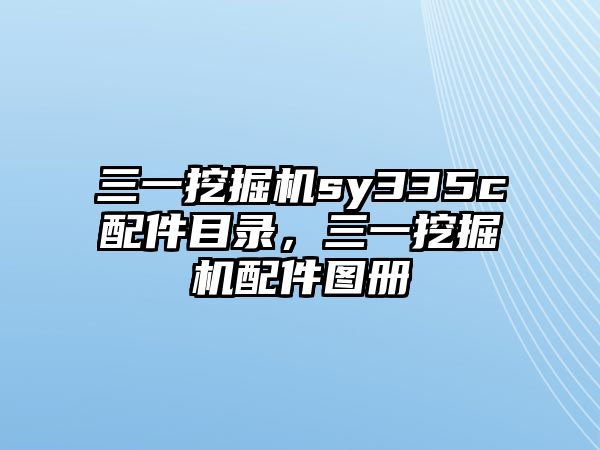 三一挖掘机sy335c配件目录，三一挖掘机配件图册